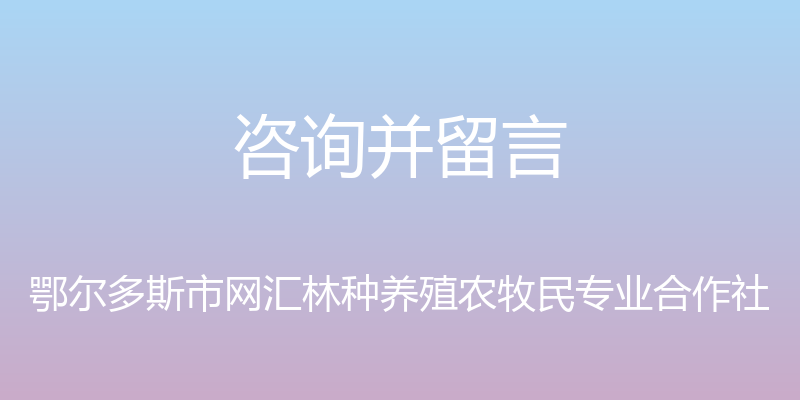 咨询并留言

鄂尔多斯市网汇林种养殖农牧民专业合作社